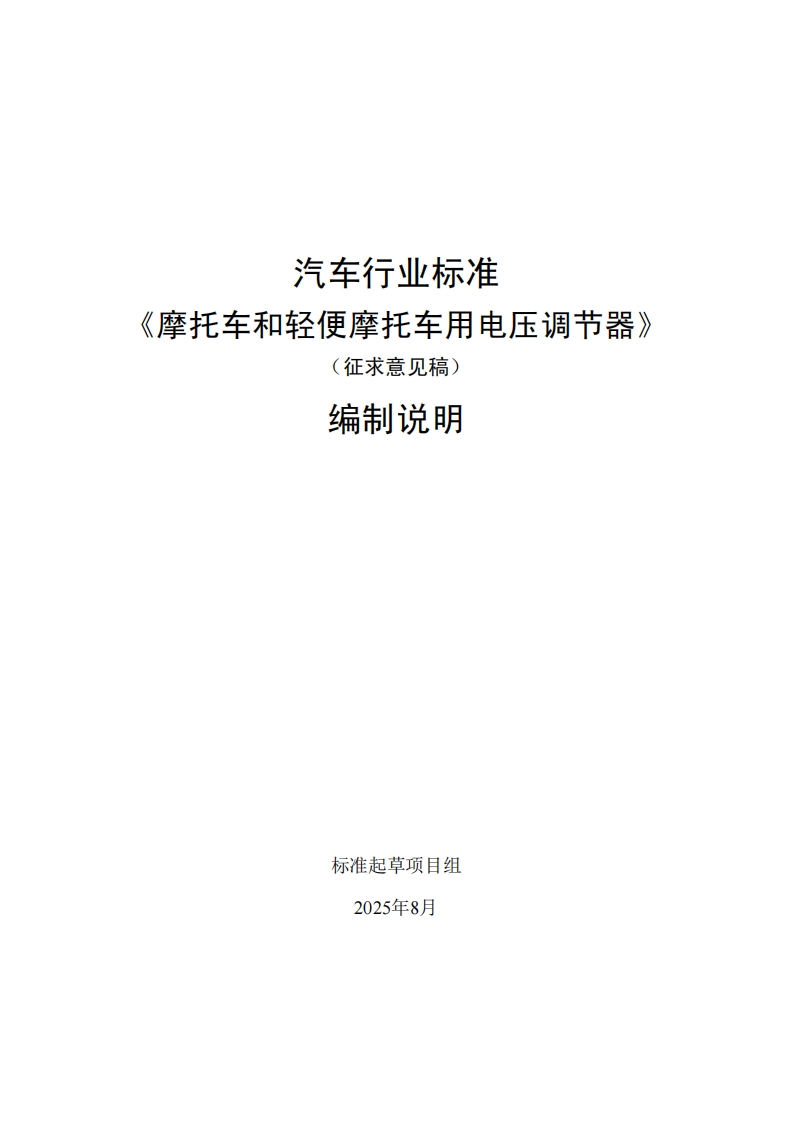 汽车行业标准

《摩托车和轻便摩托车用电压调节器》

（征求意见稿）

编制说明

标准起草项目组

2025年8月